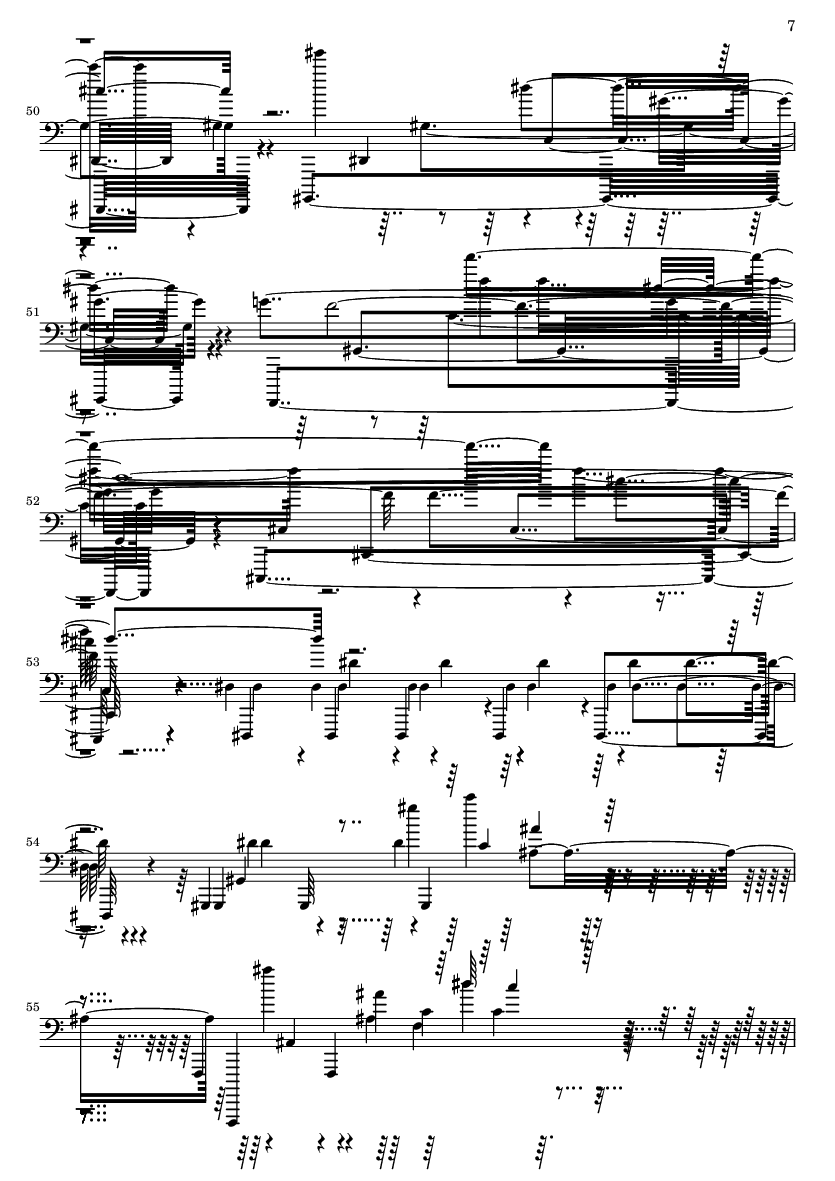 7

50

51

52

53

54

55